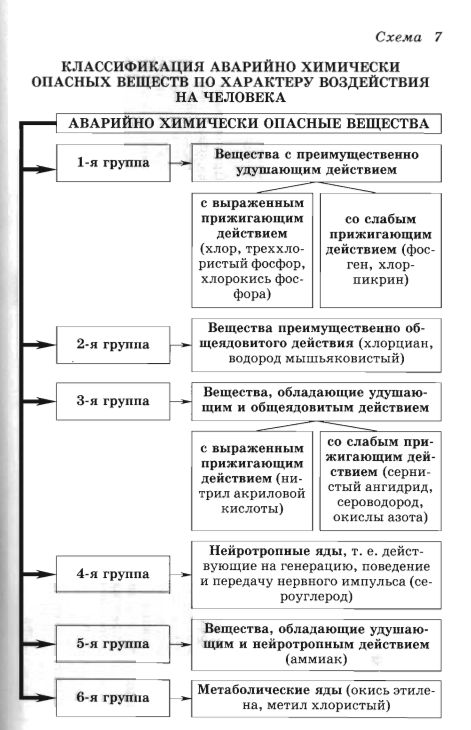 Схема 7

КЛАССИФИКАЦИЯ АВАРИЙНО ХИМИЧЕСКИ ОПАСНЫХ ВЕЩЕСТВ ПО ХАРАКТЕРУ ВОЗДЕЙСТВИЯ НА ЧЕЛОВЕКА

АВАРИЙНО ХИМИЧЕСКИ ОПАСНЫЕ ВЕЩЕСТВА

1-я группа

Вещества с преимущественно удушающим действием

с выраженным прижигающим действием (хлор, треххлористый фосфор, хлорокись фосфора)

со слабым прижигающим действием (фосген, хлорпикрин)

2-я группа

Вещества преимущественно общеядовитого действия (хлорциан, водород мышьяковистый)

3-я группа

Вещества, обладающие удушающим и общеядовитым действием

с выраженным прижигающим действием (нитрил акриловой кислоты)

со слабым прижигающим действием (сернистый ангидрид, сероводород, окислы азота)

4-я группа

Нейротропные яды, т. е. действующие на генерацию, поведение и передачу нервного импульса (сероуглерод)

5-я группа

Вещества, обладающие удушающим и нейротропным действием (аммиак)

6-я группа

Метаболические яды (окись этилена, метил хлористый)